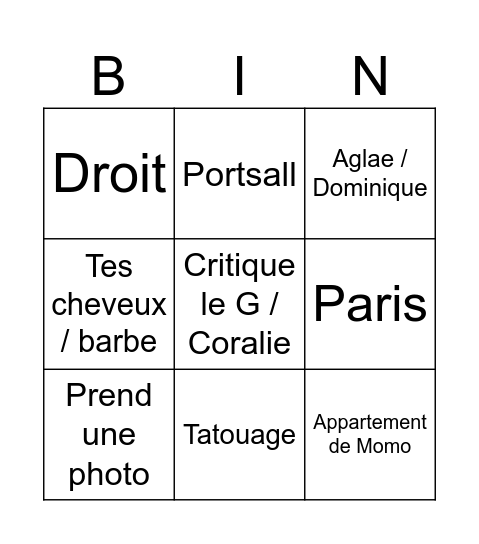 | B | I | N |
|---|---|---|
| Droit | Portsall | Aglae / Dominique |
| Tes cheveux / barbe | Critique le G / Coralie | Paris |
| Prend une photo | Tatouage | Appartement de Momo |